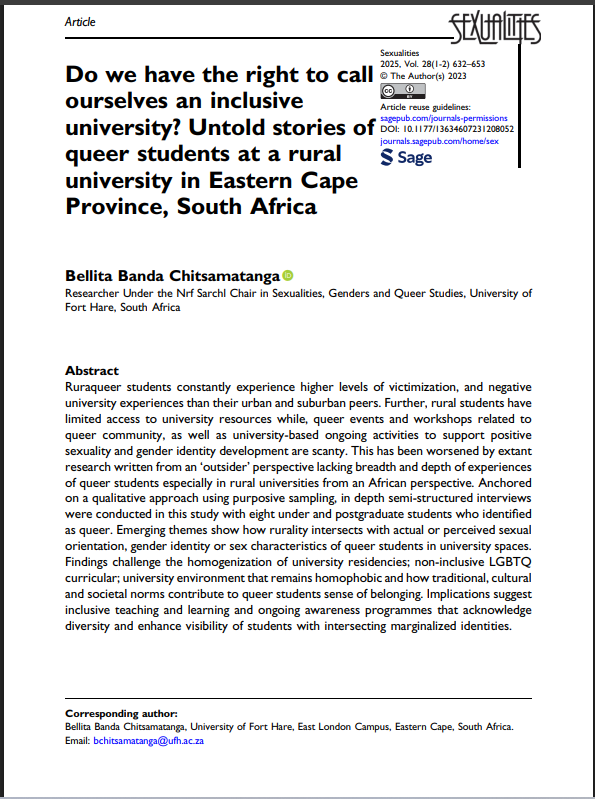 Article

SEXUALITIES

Sexualities
2025, Vol. 28(1-2) 632–653
© The Author(s) 2023
Article reuse guidelines:
sagepub.com/journals-permissions
DOI: 10.1177/13634607231208052
journals.sagepub.com/home/sex

Sage

Do we have the right to call ourselves an inclusive university? Untold stories of queer students at a rural university in Eastern Cape Province, South Africa

Bellita Banda Chitsamatanga
Researcher Under the Nrf Sarchl Chair in Sexualities, Genders and Queer Studies, University of Fort Hare, South Africa

Abstract
Ruraqueer students constantly experience higher levels of victimization, and negative university experiences than their urban and suburban peers. Further, rural students have limited access to university resources while, queer events and workshops related to queer community, as well as university-based ongoing activities to support positive sexuality and gender identity development are scanty. This has been worsened by extant research written from an 'outsider' perspective lacking breadth and depth of experiences of queer students especially in rural universities from an African perspective. Anchored on a qualitative approach using purposive sampling, in depth semi-structured interviews were conducted in this study with eight under and postgraduate students who identified as queer. Emerging themes show how rurality intersects with actual or perceived sexual orientation, gender identity or sex characteristics of queer students in university spaces. Findings challenge the homogenization of university residencies; non-inclusive LGBTQ curricular; university environment that remains homophobic and how traditional, cultural and societal norms contribute to queer students sense of belonging. Implications suggest inclusive teaching and learning and ongoing awareness programmes that acknowledge diversity and enhance visibility of students with intersecting marginalized identities.

Corresponding author:
Bellita Banda Chitsamatanga, University of Fort Hare, East London Campus, Eastern Cape, South Africa.
Email: bchitsamatanga@ufh.ac.za